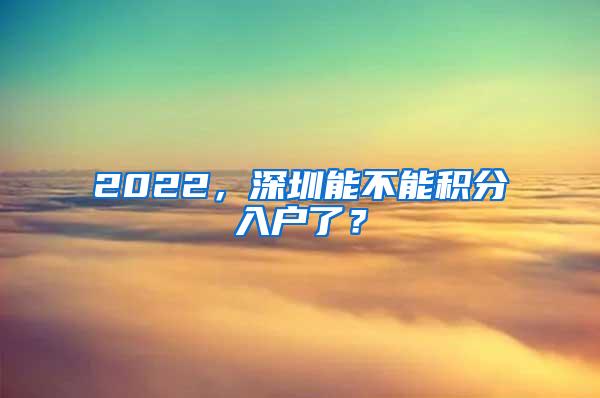 2022，深圳能不能积分入户了？